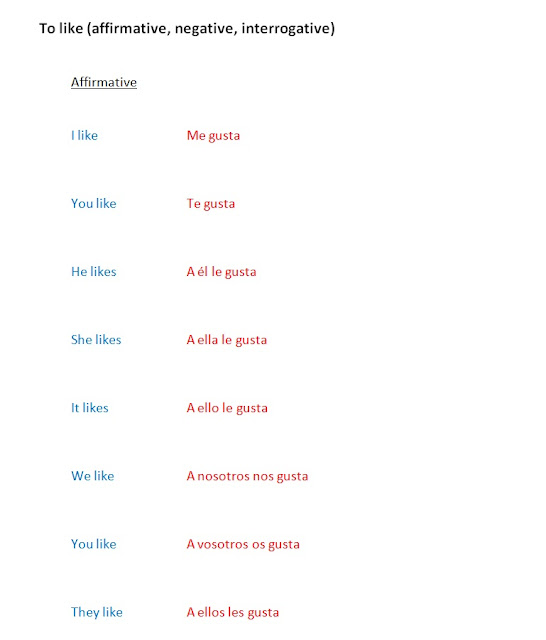 To like (affirmative, negative, interrogative)

Affirmative

I like Me gusta

You like Te gusta

He likes A él le gusta

She likes A ella le gusta

It likes A ello le gusta

We like A nosotros nos gusta

You like A vosotros os gusta

They like A ellos les gusta